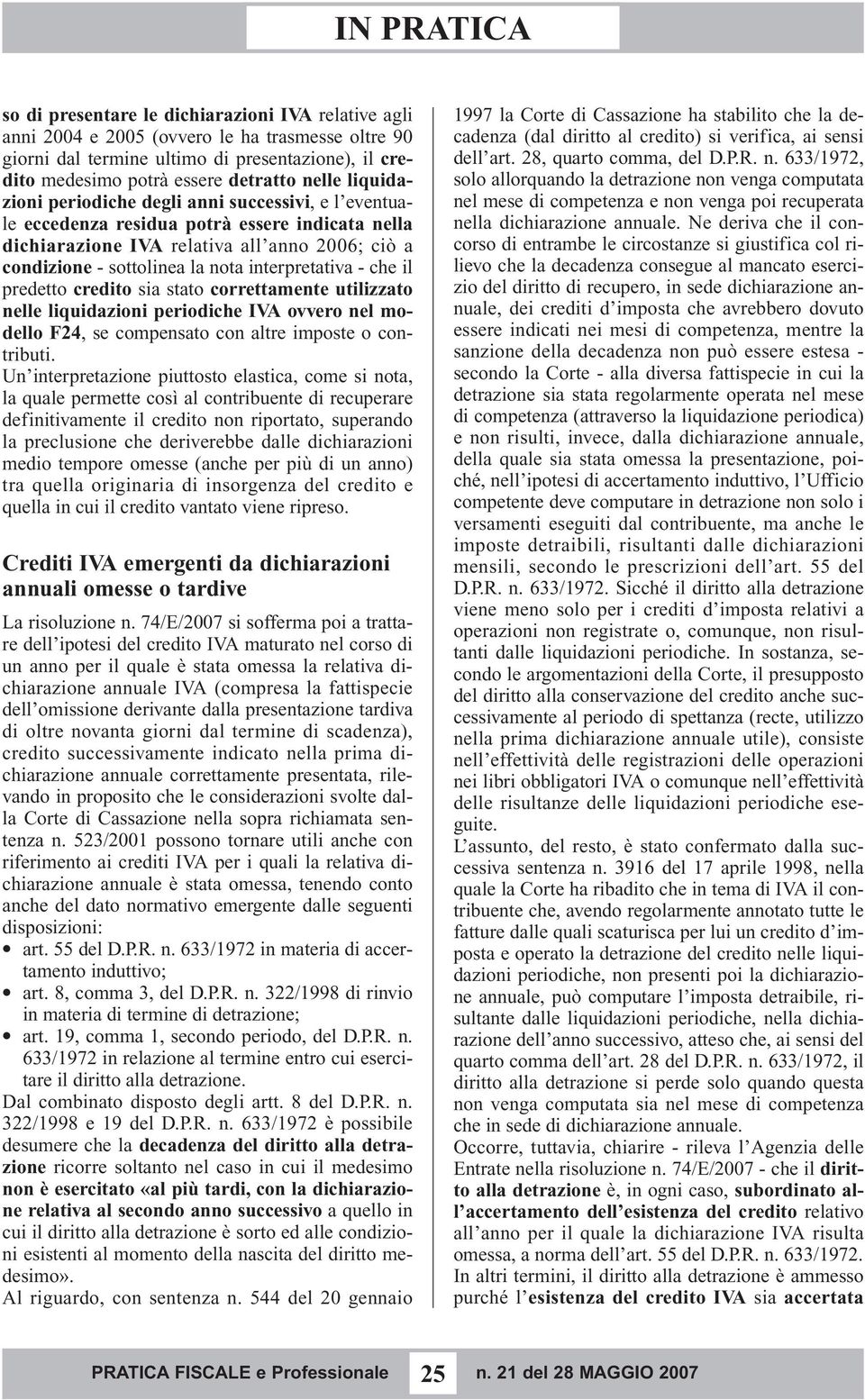 IN PRATICA

so di presentare le dichiarazioni IVA relative agli anni 2004 e 2005 (ovvero le ha trasmesse oltre 90 giorni dal termine ultimo di presentazione), il credito medesimo potrà essere detratto nelle liquidazioni periodiche degli anni successivi, e l'eventuale eccedenza residua potrà essere indicata nella dichiarazione IVA relativa all'anno 2006; ciò a condizione - sottolinea la nota interpretativa - che il predetto credito sia stato correttamente utilizzato nelle liquidazioni periodiche IVA ovvero nel modello F24, se compensato con altre imposte o contributi.

Un'interpretazione piuttosto elastica, come si nota, la quale permette così al contribuente di recuperare definitivamente il credito non riportato, superando la preclusione che deriverebbe dalle dichiarazioni medio tempore omesse (anche per più di un anno) tra quella originaria di insorgenza del credito e quella in cui il credito vantato viene ripreso.

Crediti IVA emergenti da dichiarazioni annuali omesse o tardive

La risoluzione n. 74/E/2007 si sofferma poi a trattare dell'ipotesi del credito IVA maturato nel corso di un anno per il quale è stata omessa la relativa dichiarazione annuale IVA (compresa la fattispecie dell'omissione derivante dalla presentazione tardiva di oltre novanta giorni dal termine di scadenza), credito successivamente indicato nella prima dichiarazione annuale correttamente presentata, rilevando in proposito che le considerazioni svolte dalla Corte di Cassazione nella sopra richiamata sentenza n. 523/2001 possono tornare utili anche con riferimento ai crediti IVA per i quali la relativa dichiarazione annuale è stata omessa, tenendo conto anche del dato normativo emergente dalle seguenti disposizioni:
• art. 55 del D.P.R. n. 633/1972 in materia di accertamento induttivo;
• art. 8, comma 3, del D.P.R. n. 322/1998 di rinvio in materia di termine di detrazione;
• art. 19, comma 1, secondo periodo, del D.P.R. n. 633/1972 in relazione al termine entro cui esercitare il diritto alla detrazione.
Dal combinato disposto degli artt. 8 del D.P.R. n. 322/1998 e 19 del D.P.R. n. 633/1972 è possibile desumere che la decadenza del diritto alla detrazione ricorre soltanto nel caso in cui il medesimo non è esercitato «al più tardi, con la dichiarazione relativa al secondo anno successivo a quello in cui il diritto alla detrazione è sorto ed alle condizioni esistenti al momento della nascita del diritto medesimo».
Al riguardo, con sentenza n. 544 del 20 gennaio 1997 la Corte di Cassazione ha stabilito che la decadenza (dal diritto al credito) si verifica, ai sensi dell'art. 28, quarto comma, del D.P.R. n. 633/1972, solo allorquando la detrazione non venga computata nel mese di competenza e non venga poi recuperata nella dichiarazione annuale. Ne deriva che il concorso di entrambe le circostanze si giustifica col rilievo che la decadenza consegue al mancato esercizio del diritto di recupero, in sede dichiarazione annuale, dei crediti d'imposta che avrebbero dovuto essere indicati nei mesi di competenza, mentre la sanzione della decadenza non può essere estesa - secondo la Corte - alla diversa fattispecie in cui la detrazione sia stata regolarmente operata nel mese di competenza (attraverso la liquidazione periodica) e non risulti, invece, dalla dichiarazione annuale, della quale sia stata omessa la presentazione, poiché, nell'ipotesi di accertamento induttivo, l'Ufficio competente deve computare in detrazione non solo i versamenti eseguiti dal contribuente, ma anche le imposte detraibili, risultanti dalle dichiarazioni mensili, secondo le prescrizioni dell'art. 55 del D.P.R. n. 633/1972. Sicché il diritto alla detrazione viene meno solo per i crediti d'imposta relativi a operazioni non registrate o, comunque, non risultanti dalle liquidazioni periodiche. In sostanza, secondo le argomentazioni della Corte, il presupposto del diritto alla conservazione del credito anche successivamente al periodo di spettanza (recte, utilizzo nella prima dichiarazione annuale utile), consiste nell'effettività delle registrazioni delle operazioni nei libri obbligatori IVA o comunque nell'effettività delle risultanze delle liquidazioni periodiche eseguite.
L'assunto, del resto, è stato confermato dalla successiva sentenza n. 3916 del 17 aprile 1998, nella quale la Corte ha ribadito che in tema di IVA il contribuente che, avendo regolarmente annotato tutte le fatture dalle quali scaturisca per lui un credito d'imposta e operato la detrazione del credito nelle liquidazioni periodiche, non presenti poi la dichiarazione annuale, può computare l'imposta detraibile, risultante dalle liquidazioni periodiche, nella dichiarazione dell'anno successivo, atteso che, ai sensi del quarto comma dell'art. 28 del D.P.R. n. 633/1972, il diritto alla detrazione si perde solo quando questa non venga computata sia nel mese di competenza che in sede di dichiarazione annuale.
Occorre, tuttavia, chiarire - rileva l'Agenzia delle Entrate nella risoluzione n. 74/E/2007 - che il diritto alla detrazione è, in ogni caso, subordinato all'accertamento dell'esistenza del credito relativo all'anno per il quale la dichiarazione IVA risulta omessa, a norma dell'art. 55 del D.P.R. n. 633/1972. In altri termini, il diritto alla detrazione è ammesso purché l'esistenza del credito IVA sia accertata

PRATICA FISCALE e Professionale 25 n. 21 del 28 MAGGIO 2007